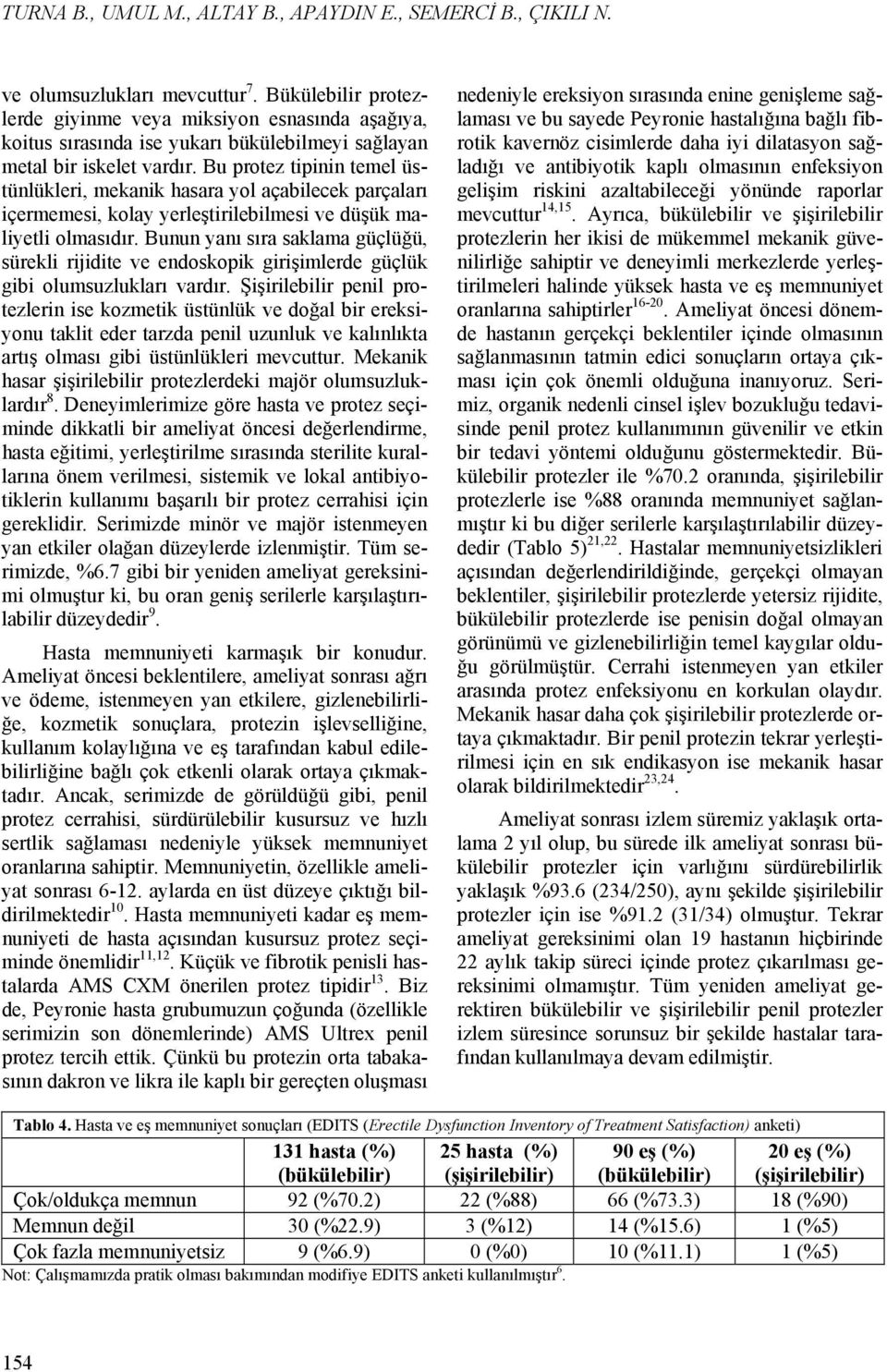 TURNA B., UMUL M., ALTAY B., APAYDIN E., SEMERCİ B., ÇIKILI N.

ve olumsuzlukları mevcuttur$^{7}$. Bükülebilir protezlerde giyinme veya miksiyon esnasında aşağıya, koitus sırasında ise yukarı bükülebilmeyi sağlayan metal bir iskelet vardır. Bu protez tipinin temel üstünlükleri, mekanik hasara yol açabilecek parçaları içermemesi, kolay yerleştirilebilmesi ve düşük maliyetli olmasıdır. Bunun yanı sıra saklama güçlüğü, sürekli rijidite ve endoskopik girişimlerde güçlük gibi olumsuzlukları vardır. Şişirilebilir penil protezlerin ise kozmetik üstünlük ve doğal bir ereksiyonu taklit eder tarzda penil uzunluk ve kalınlıkta artış olması gibi üstünlükleri mevcuttur. Mekanik hasar şişirilebilir protezlerdeki majör olumsuzluklardır$^{8}$. Deneyimlerimize göre hasta ve protez seçiminde dikkatli bir ameliyat öncesi değerlendirme, hasta eğitimi, yerleştirilme sırasında sterilite kurallarına önem verilmesi, sistemik ve lokal antibiyotiklerin kullanımı başarılı bir protez cerrahisi için gereklidir. Serimizde minör ve majör istenmeyen yan etkiler olağan düzeylerde izlenmiştir. Tüm serimizde, %6.7 gibi bir yeniden ameliyat gereksinimi olmuştur ki, bu oran geniş serilerle karşılaştırılabilir düzeydedir$^{9}$.

Hasta memnuniyeti karmaşık bir konudur. Ameliyat öncesi beklentilere, ameliyat sonrası ağrı ve ödeme, istenmeyen yan etkilere, gizlenebilirliğe, kozmetik sonuçlara, protezin işlevselliğine, kullanım kolaylığına ve eş tarafından kabul edilebilirliğine bağlı çok etkenli olarak ortaya çıkmaktadır. Ancak, serimizde de görüldüğü gibi, penil protez cerrahisi, sürdürülebilir kusursuz ve hızlı sertlik sağlaması nedeniyle yüksek memnuniyet oranlarına sahiptir. Memnuniyetin, özellikle ameliyat sonrası 6-12. aylarda en üst düzeye çıktığı bildirilmektedir$^{10}$. Hasta memnuniyeti kadar eş memnuniyeti de hasta açısından kusursuz protez seçiminde önemlidir$^{11,12}$. Küçük ve fibrotik penisli hastalarda AMS CXM önerilen protez tipidir$^{13}$. Biz de, Peyronie hasta grubumuzun çoğunda (özellikle serimizin son dönemlerinde) AMS Ultrex penil protez tercih ettik. Çünkü bu protezin orta tabakasının dakron ve likra ile kaplı bir gereçten oluşması nedeniyle ereksiyon sırasında enine genişleme sağlaması ve bu sayede Peyronie hastalığına bağlı fibrotik kavernöz cisimlerde daha iyi dilatasyon sağladığı ve antibiyotik kaplı olmasının enfeksiyon gelişim riskini azaltabileceği yönünde raporlar mevcuttur$^{14,15}$. Ayrıca, bükülebilir ve şişirilebilir protezlerin her ikisi de mükemmel mekanik güvenilirliğe sahiptir ve deneyimli merkezlerde yerleştirilmeleri halinde yüksek hasta ve eş memnuniyet oranlarına sahiptirler$^{16-20}$. Ameliyat öncesi dönemde hastanın gerçekçi beklentiler içinde olmasının sağlanmasının tatmin edici sonuçların ortaya çıkması için çok önemli olduğuna inanıyoruz. Serimiz, organik nedenli cinsel işlev bozukluğu tedavisinde penil protez kullanımının güvenilir ve etkin bir tedavi yöntemi olduğunu göstermektedir. Bükülebilir protezler ile %70.2 oranında, şişirilebilir protezlerle ise %88 oranında memnuniyet sağlanmıştır ki bu diğer serilerle karşılaştırılabilir düzeydedir (Tablo 5)$^{21,22}$. Hastalar memnuniyetsizlikleri açısından değerlendirildiğinde, gerçekçi olmayan beklentiler, şişirilebilir protezlerde yetersiz rijidite, bükülebilir protezlerde ise penisin doğal olmayan görünümü ve gizlenebilirliğin temel kaygılar olduğu görülmüştür. Cerrahi istenmeyen yan etkiler arasında protez enfeksiyonu en korkulan olaydır. Mekanik hasar daha çok şişirilebilir protezlerde ortaya çıkmaktadır. Bir penil protezin tekrar yerleştirilmesi için en sık endikasyon ise mekanik hasar olarak bildirilmektedir$^{23,24}$.

Ameliyat sonrası izlem süremiz yaklaşık ortalama 2 yıl olup, bu sürede ilk ameliyat sonrası bükülebilir protezler için varlığını sürdürebilirlik yaklaşık %93.6 (234/250), aynı şekilde şişirilebilir protezler için ise %91.2 (31/34) olmuştur. Tekrar ameliyat gereksinimi olan 19 hastanın hiçbirinde 22 aylık takip süreci içinde protez çıkarılması gereksinimi olmamıştır. Tüm yeniden ameliyat gerektiren bükülebilir ve şişirilebilir penil protezler izlem süresince sorunsuz bir şekilde hastalar tarafından kullanılmaya devam edilmiştir.

Tablo 4. Hasta ve eş memnuniyet sonuçları (EDITS (Erectile Dysfunction Inventory of Treatment Satisfaction) anketi)

| | 131 hasta (%) (bükülebilir) | 25 hasta (%) (şişirilebilir) | 90 eş (%) (bükülebilir) | 20 eş (%) (şişirilebilir) |
|---|---|---|---|---|
| Çok/oldukça memnun | 92 (%70.2) | 22 (%88) | 66 (%73.3) | 18 (%90) |
| Memnun değil | 30 (%22.9) | 3 (%12) | 14 (%15.6) | 1 (%5) |
| Çok fazla memnuniyetsiz | 9 (%6.9) | 0 (%0) | 10 (%11.1) | 1 (%5) |

Not: Çalışmamızda pratik olması bakımından modifiye EDITS anketi kullanılmıştır$^{6}$.

154